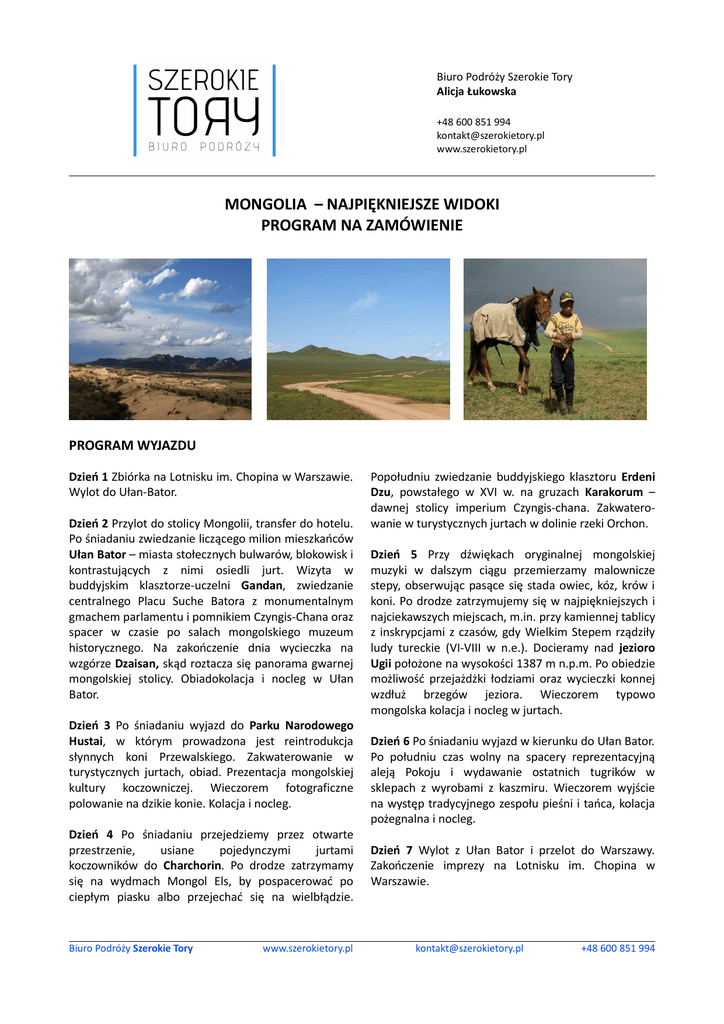 SZEROKIE
TORY
BIURO PODRÓŻY

Biuro Podróży Szerokie Tory
Alicja Łukowska

+48 600 851 994
kontakt@szerokietory.pl
www.szerokietory.pl

MONGOLIA – NAJPIĘKNIEJSZE WIDOKI
PROGRAM NA ZAMÓWIENIE

PROGRAM WYJAZDU

Dzień 1 Zbiórka na Lotnisku im. Chopina w Warszawie. Wylot do Ułan-Bator.

Dzień 2 Przylot do stolicy Mongolii, transfer do hotelu. Po śniadaniu zwiedzanie liczącego milion mieszkańców Ułan Bator – miasta stołecznych bulwarów, blokowisk i kontrastujących z nimi osiedli jurt. Wizyta w buddyjskim klasztorze-uczelni Gandan, zwiedzanie centralnego Placu Suche Batora z monumentalnym gmachem parlamentu i pomnikiem Czyngis-Chana oraz spacer w czasie po salach mongolskiego muzeum historycznego. Na zakończenie dnia wycieczka na wzgórze Dzaisan, skąd roztacza się panorama gwarnej mongolskiej stolicy. Obiadokolacja i nocleg w Ułan Bator.

Dzień 3 Po śniadaniu wyjazd do Parku Narodowego Hustai, w którym prowadzona jest reintrodukcja słynnych koni Przewalskiego. Zakwaterowanie w turystycznych jurtach, obiad. Prezentacja mongolskiej kultury koczowniczej. Wieczorem fotograficzne polowanie na dzikie konie. Kolacja i nocleg.

Dzień 4 Po śniadaniu przejedziemy przez otwarte przestrzenie, usiane pojedynczymi jurtami koczowników do Charchorin. Po drodze zatrzymamy się na wydmach Mongol Els, by pospacerować po ciepłym piasku albo przejechać się na wielbłądzie.

Popołudniu zwiedzanie buddyjskiego klasztoru Erdeni Dzu, powstałego w XVI w. na gruzach Karakorum – dawnej stolicy imperium Czyngis-chana. Zakwaterowanie w turystycznych jurtach w dolinie rzeki Orchon.

Dzień 5 Przy dźwiękach oryginalnej mongolskiej muzyki w dalszym ciągu przemierzamy malownicze stepy, obserwując pasące się stada owiec, kóz, krów i koni. Po drodze zatrzymujemy się w najpiękniejszych i najciekawszych miejscach, m.in. przy kamiennej tablicy z inskrypcjami z czasów, gdy Wielkim Stepem rządziły ludy tureckie (VI-VIII w n.e.). Docieramy nad jezioro Ugii położone na wysokości 1387 m n.p.m. Po obiedzie możliwość przejażdżki łodziami oraz wycieczki konnej wzdłuż brzegów jeziora. Wieczorem typowo mongolska kolacja i nocleg w jurtach.

Dzień 6 Po śniadaniu wyjazd w kierunku do Ułan Bator. Po południu czas wolny na spacery reprezentacyjną aleją Pokoju i wydawanie ostatnich tugrików w sklepach z wyrobami z kaszmiru. Wieczorem wyjście na występ tradycyjnego zespołu pieśni i tańca, kolacja pożegnalna i nocleg.

Dzień 7 Wylot z Ułan Bator i przelot do Warszawy. Zakończenie imprezy na Lotnisku im. Chopina w Warszawie.

Biuro Podróży Szerokie Tory www.szerokietory.pl kontakt@szerokietory.pl +48 600 851 994